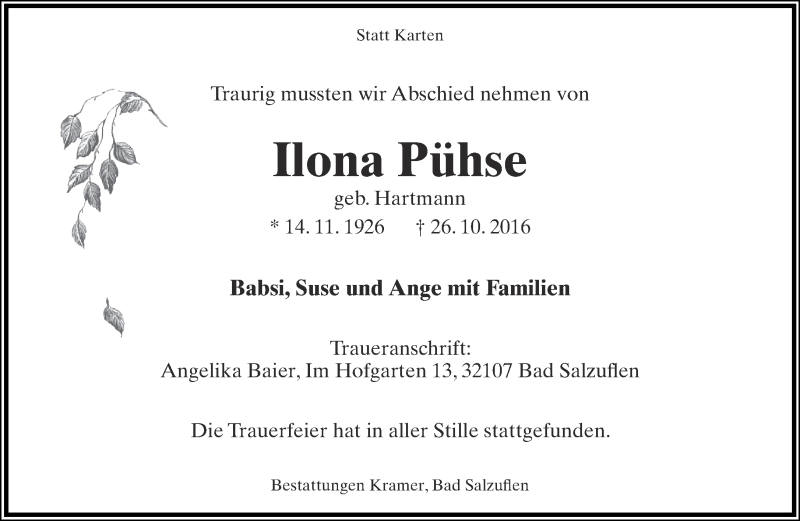 Statt Karten

Traurig mussten wir Abschied nehmen von

Ilona Pühse

geb. Hartmann

* 14. 11. 1926 † 26. 10. 2016

Babsi, Suse und Ange mit Familien

Traueranschrift:
Angelika Baier, Im Hofgarten 13, 32107 Bad Salzuflen

Die Trauerfeier hat in aller Stille stattgefunden.

Bestattungen Kramer, Bad Salzuflen